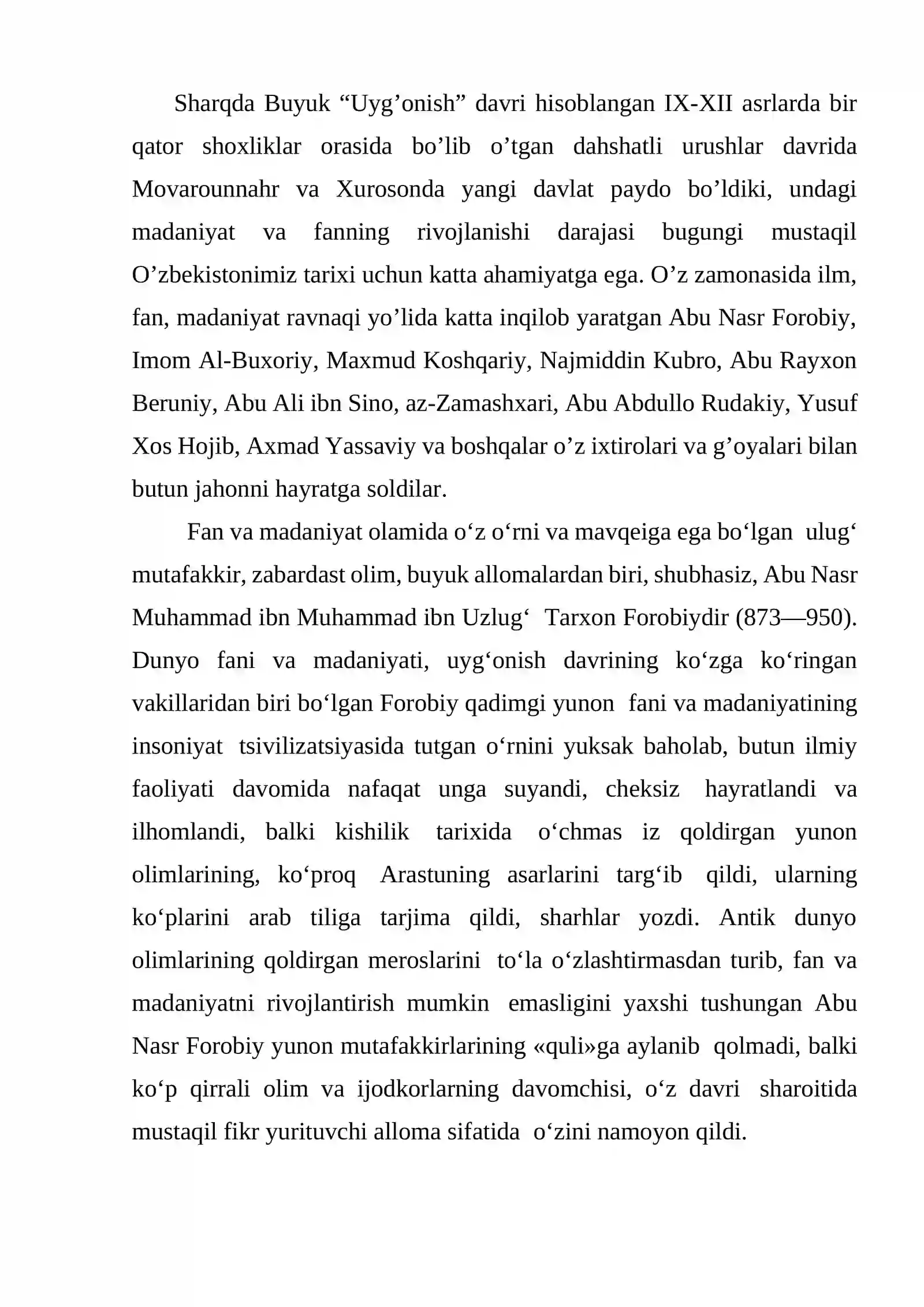 Sharqda Buyuk "Uyg'onish" davri hisoblangan IX-XII asrlarda bir qator shoxliklar orasida bo'lib o'tgan dahshatli urushlar davrida Movarounnahr va Xurosonda yangi davlat paydo bo'ldiki, undagi madaniyat va fanning rivojlanishi darajasi bugungi mustaqil O'zbekistonimiz tarixi uchun katta ahamiyatga ega. O'z zamonasida ilm, fan, madaniyat ravnaqi yo'lida katta inqilob yaratgan Abu Nasr Forobiy, Imom Al-Buxoriy, Maxmud Koshqariy, Najmiddin Kubro, Abu Rayxon Beruniy, Abu Ali ibn Sino, az-Zamashxari, Abu Abdullo Rudakiy, Yusuf Xos Hojib, Axmad Yassaviy va boshqalar o'z ixtirolari va g'oyalari bilan butun jahonni hayratga soldilar.

Fan va madaniyat olamida o'z o'rni va mavqeiga ega bo'lgan ulug' mutafakkir, zabardast olim, buyuk allomalardan biri, shubhasiz, Abu Nasr Muhammad ibn Muhammad ibn Uzlug' Tarxon Forobiydir (873—950). Dunyo fani va madaniyati, uyg'onish davrining ko'zga ko'ringan vakillaridan biri bo'lgan Forobiy qadimgi yunon fani va madaniyatining insoniyat tsivilizatsiyasida tutgan o'rnini yuksak baholab, butun ilmiy faoliyati davomida nafaqat unga suyandi, cheksiz hayratlandi va ilhomlandi, balki kishilik tarixida o'chmas iz qoldirgan yunon olimlarining, ko'proq Arastuning asarlarini targ'ib qildi, ularning ko'plarini arab tiliga tarjima qildi, sharhlar yozdi. Antik dunyo olimlarining qoldirgan meroslarini to'la o'zlashtirmasdan turib, fan va madaniyatni rivojlantirish mumkin emasligini yaxshi tushungan Abu Nasr Forobiy yunon mutafakkirlarining «quli»ga aylanib qolmadi, balki ko'p qirrali olim va ijodkorlarning davomchisi, o'z davri sharoitida mustaqil fikr yurituvchi alloma sifatida o'zini namoyon qildi.